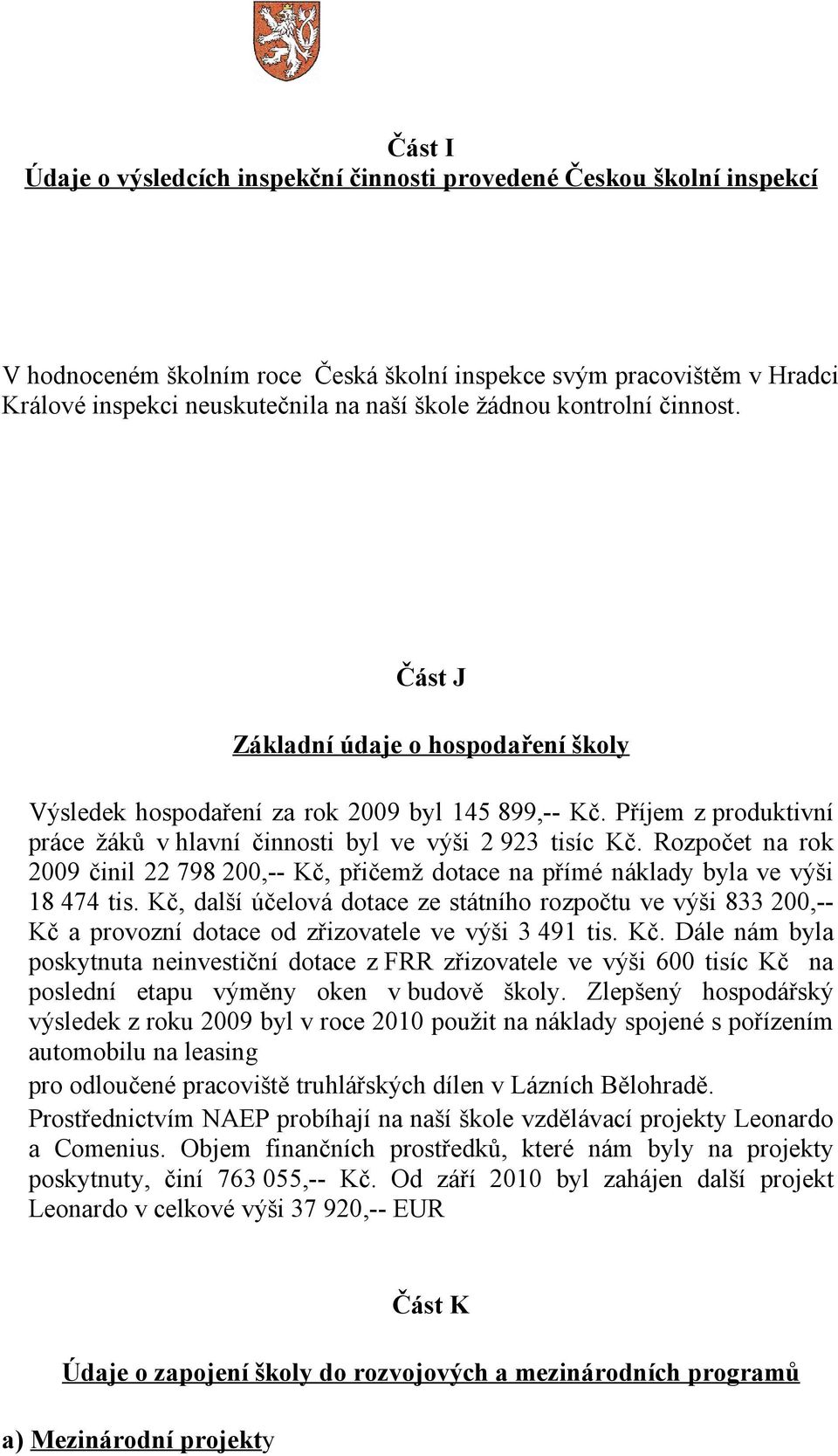 Část I
Údaje o výsledcích inspekční činnosti provedené Českou školní inspekcí

V hodnoceném školním roce Česká školní inspekce svým pracovištěm v Hradci Králové inspekci neuskutečnila na naší škole žádnou kontrolní činnost.

Část J

Základní údaje o hospodaření školy

Výsledek hospodaření za rok 2009 byl 145 899,-- Kč. Příjem z produktivní práce žáků v hlavní činnosti byl ve výši 2 923 tisíc Kč. Rozpočet na rok 2009 činil 22 798 200,-- Kč, přičemž dotace na přímé náklady byla ve výši 18 474 tis. Kč, další účelová dotace ze státního rozpočtu ve výši 833 200,-- Kč a provozní dotace od zřizovatele ve výši 3 491 tis. Kč. Dále nám byla poskytnuta neinvestiční dotace z FRR zřizovatele ve výši 600 tisíc Kč na poslední etapu výměny oken v budově školy. Zlepšený hospodářský výsledek z roku 2009 byl v roce 2010 použit na náklady spojené s pořízením automobilu na leasing
pro odloučené pracoviště truhlářských dílen v Lázních Bělohradě.
Prostřednictvím NAEP probíhají na naší škole vzdělávací projekty Leonardo a Comenius. Objem finančních prostředků, které nám byly na projekty poskytnuty, činí 763 055,-- Kč. Od září 2010 byl zahájen další projekt Leonardo v celkové výši 37 920,-- EUR

Část K

Údaje o zapojení školy do rozvojových a mezinárodních programů

a) Mezinárodní projekty